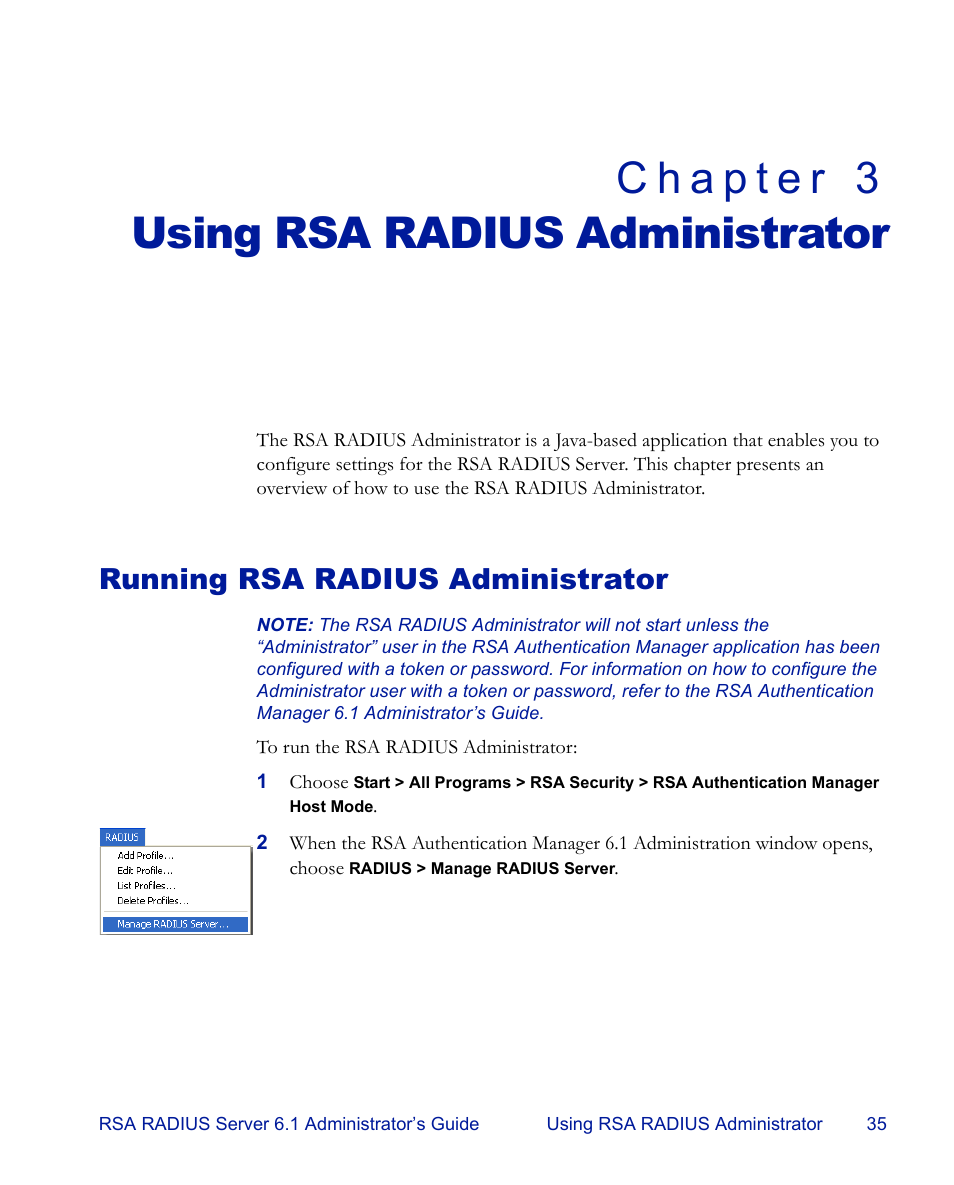 Chapter 3
Using RSA RADIUS Administrator

The RSA RADIUS Administrator is a Java-based application that enables you to configure settings for the RSA RADIUS Server. This chapter presents an overview of how to use the RSA RADIUS Administrator.

Running RSA RADIUS Administrator

NOTE: The RSA RADIUS Administrator will not start unless the “Administrator” user in the RSA Authentication Manager application has been configured with a token or password. For information on how to configure the Administrator user with a token or password, refer to the RSA Authentication Manager 6.1 Administrator’s Guide.

To run the RSA RADIUS Administrator:

1 Choose Start > All Programs > RSA Security > RSA Authentication Manager Host Mode.

RADIUS
Add Profile...
Edit Profile...
List Profiles...
Delete Profiles...
Manage RADIUS Server...

2 When the RSA Authentication Manager 6.1 Administration window opens, choose RADIUS > Manage RADIUS Server.

RSA RADIUS Server 6.1 Administrator’s Guide Using RSA RADIUS Administrator 35